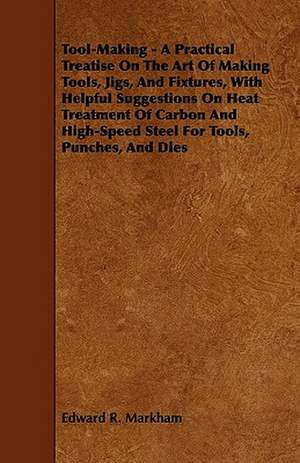 Tool-Making - A Practical Treatise On The Art Of Making Tools, Jigs, And Fixtures, With Helpful Suggestions On Heat Treatment Of Carbon And High-Speed Steel For Tools, Punches, And Dies

Edward R. Markham